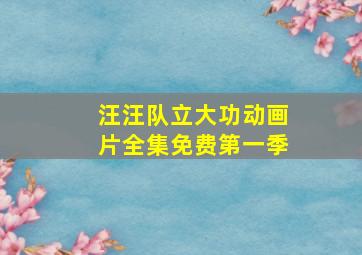 汪汪队立大功动画片全集免费第一季